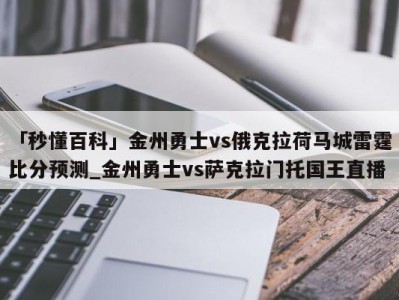 「秒懂百科」金州勇士vs俄克拉荷马城雷霆比分预测_金州勇士vs萨克拉门托国王直播